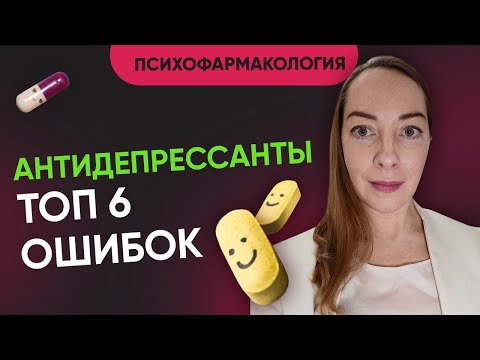 ПСИХОФАРМАКОЛОГИЯ

АНТИДЕПРЕССАНТЫ
ТОП 6
ОШИБОК